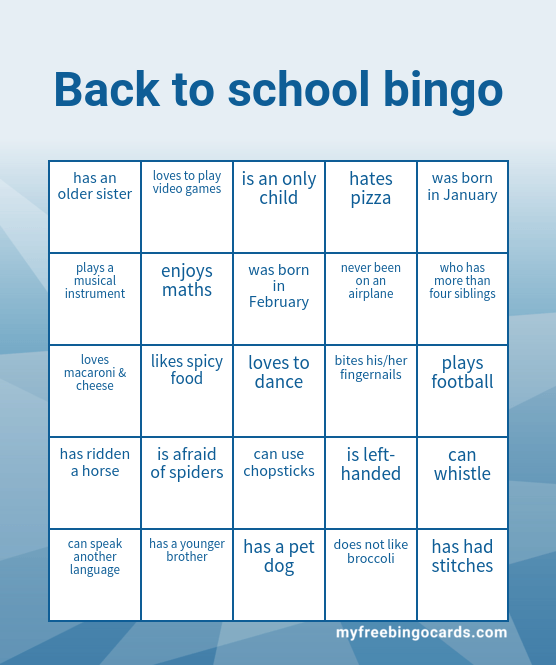 Back to school bingo

| has an older sister | loves to play video games | is an only child | hates pizza | was born in January |
|---|---|---|---|---|
| plays a musical instrument | enjoys maths | was born in February | never been on an airplane | who has more than four siblings |
| loves macaroni & cheese | likes spicy food | loves to dance | bites his/her fingernails | plays football |
| has ridden a horse | is afraid of spiders | can use chopsticks | is left-handed | can whistle |
| can speak another language | has a younger brother | has a pet dog | does not like broccoli | has had stitches |

myfreebingocards.com